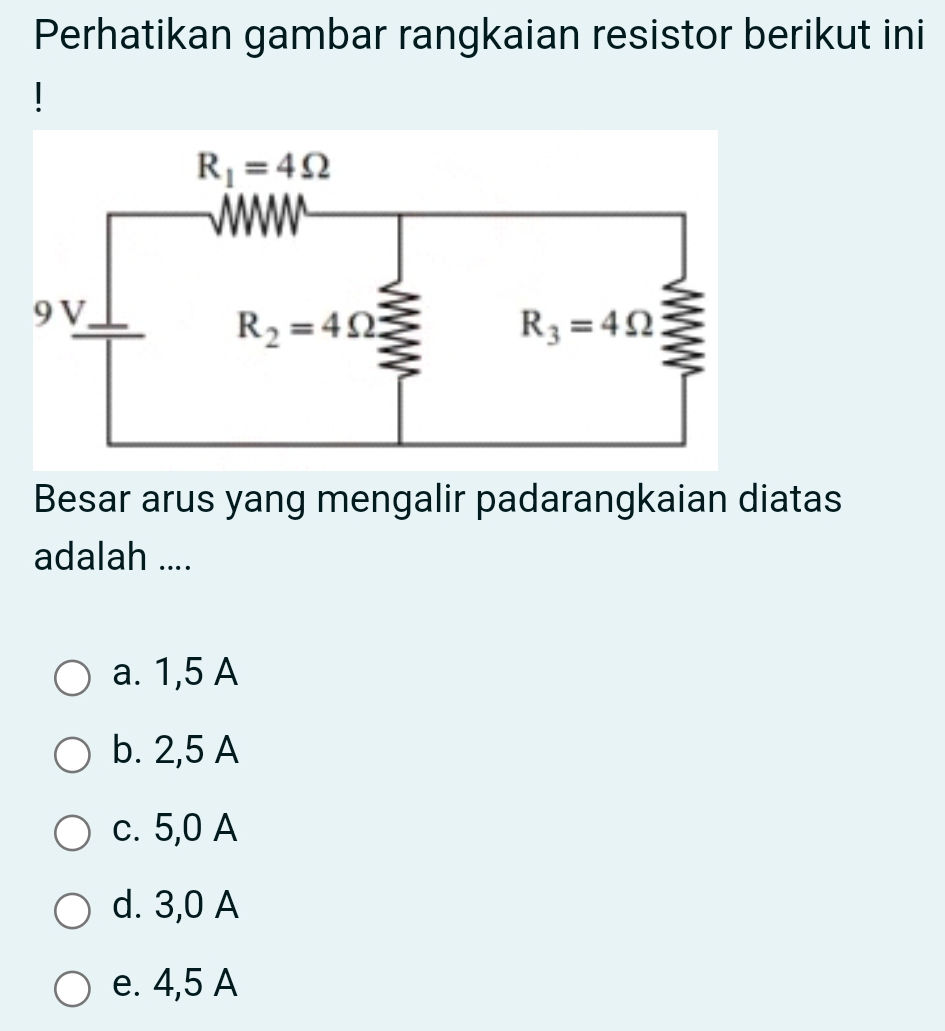 Perhatikan gambar rangkaian resistor berikut ini !

$R_1 = 4\Omega$

9 V

$R_2 = 4\Omega$

$R_3 = 4\Omega$

Besar arus yang mengalir padarangkaian diatas adalah ....

a. 1,5 A

b. 2,5 A

c. 5,0 A

d. 3,0 A

e. 4,5 A